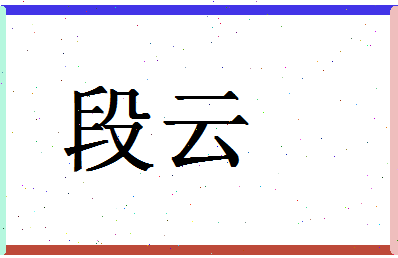 段云